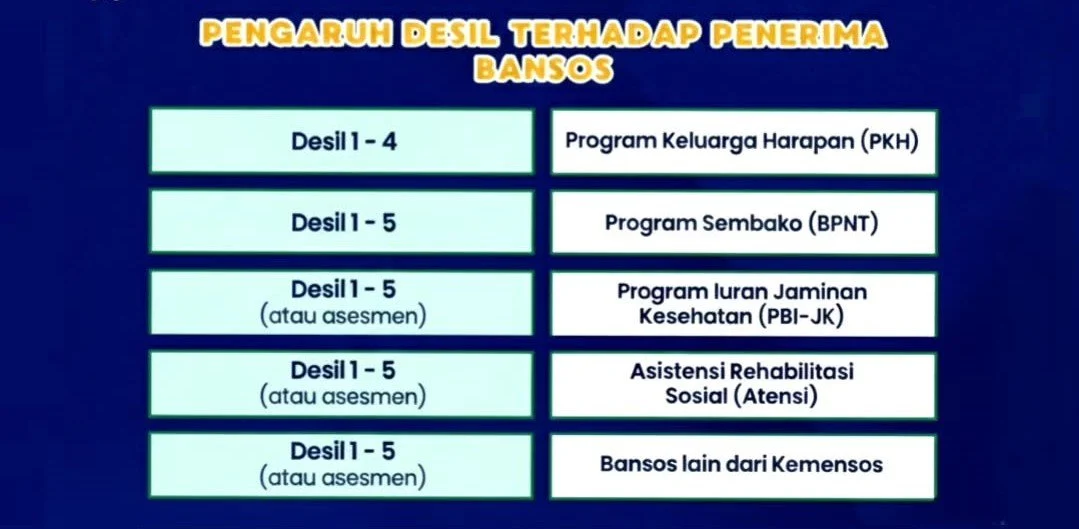 PENGARUH DESIL TERHADAP PENERIMA BANSOS

| | |
|---|---|
| Desil 1 - 4 | Program Keluarga Harapan (PKH) |
| Desil 1 - 5 | Program Sembako (BPNT) |
| Desil 1 - 5 (atau asesmen) | Program Iuran Jaminan Kesehatan (PBI-JK) |
| Desil 1 - 5 (atau asesmen) | Asistensi Rehabilitasi Sosial (Atensi) |
| Desil 1 - 5 (atau asesmen) | Bansos lain dari Kemensos |